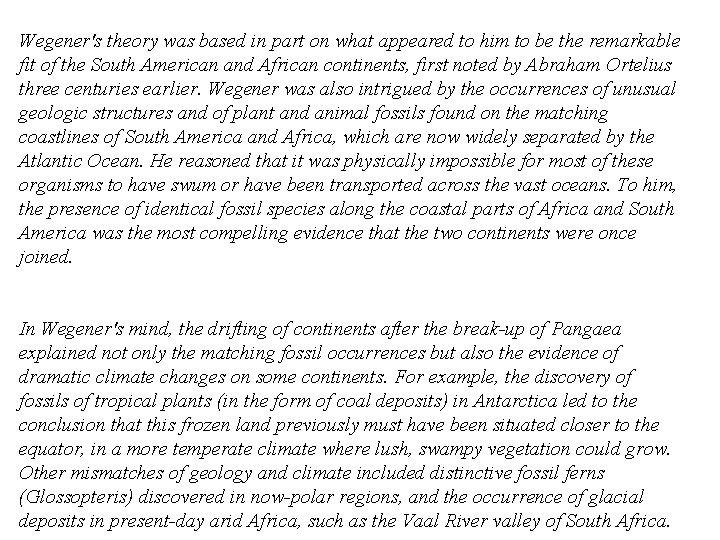 Wegener's theory was based in part on what appeared to him to be the remarkable fit of the South American and African continents, first noted by Abraham Ortelius three centuries earlier. Wegener was also intrigued by the occurrences of unusual geologic structures and of plant and animal fossils found on the matching coastlines of South America and Africa, which are now widely separated by the Atlantic Ocean. He reasoned that it was physically impossible for most of these organisms to have swum or have been transported across the vast oceans. To him, the presence of identical fossil species along the coastal parts of Africa and South America was the most compelling evidence that the two continents were once joined.

In Wegener's mind, the drifting of continents after the break-up of Pangaea explained not only the matching fossil occurrences but also the evidence of dramatic climate changes on some continents. For example, the discovery of fossils of tropical plants (in the form of coal deposits) in Antarctica led to the conclusion that this frozen land previously must have been situated closer to the equator, in a more temperate climate where lush, swampy vegetation could grow. Other mismatches of geology and climate included distinctive fossil ferns (Glossopteris) discovered in now-polar regions, and the occurrence of glacial deposits in present-day arid Africa, such as the Vaal River valley of South Africa.